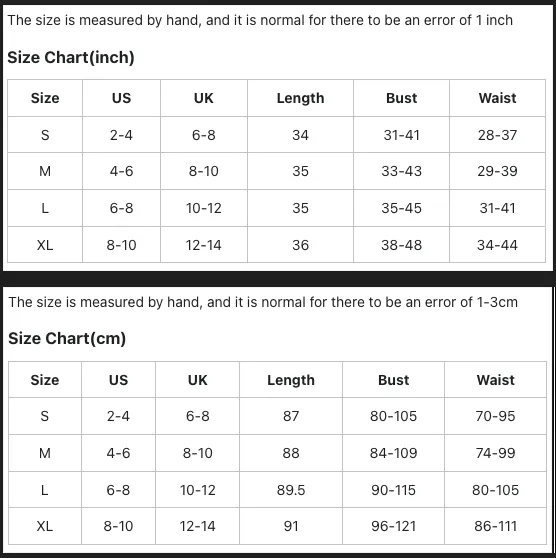 The size is measured by hand, and it is normal for there to be an error of 1 inch

Size Chart(inch)

| Size | US | UK | Length | Bust | Waist |
|---|---|---|---|---|---|
| S | 2-4 | 6-8 | 34 | 31-41 | 28-37 |
| M | 4-6 | 8-10 | 35 | 33-43 | 29-39 |
| L | 6-8 | 10-12 | 35 | 35-45 | 31-41 |
| XL | 8-10 | 12-14 | 36 | 38-48 | 34-44 |

The size is measured by hand, and it is normal for there to be an error of 1-3cm

Size Chart(cm)

| Size | US | UK | Length | Bust | Waist |
|---|---|---|---|---|---|
| S | 2-4 | 6-8 | 87 | 80-105 | 70-95 |
| M | 4-6 | 8-10 | 88 | 84-109 | 74-99 |
| L | 6-8 | 10-12 | 89.5 | 90-115 | 80-105 |
| XL | 8-10 | 12-14 | 91 | 96-121 | 86-111 |